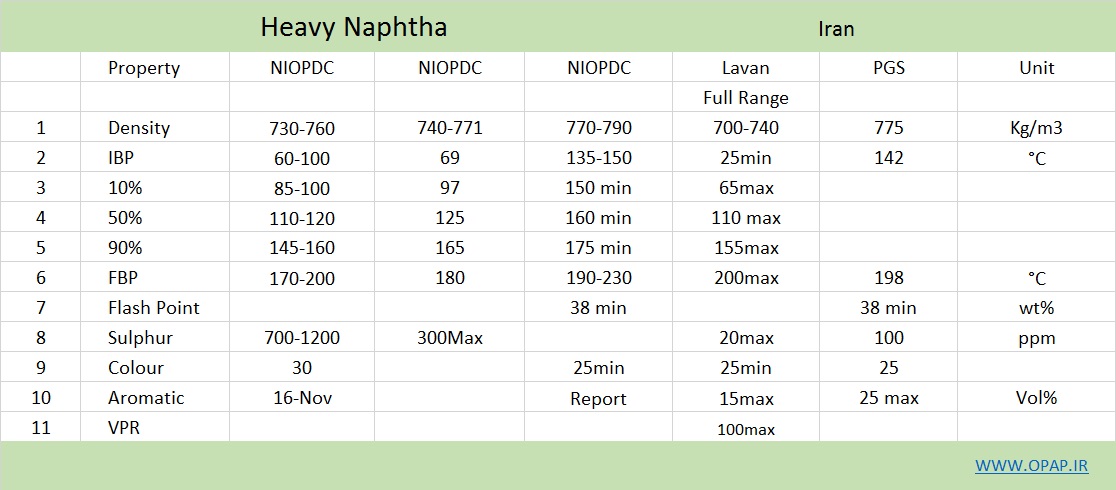 Heavy Naphtha

Iran

|  | Property | NIOPDC | NIOPDC | NIOPDC | Lavan | PGS | Unit |
|---|---|---|---|---|---|---|---|
|  |  |  |  |  | Full Range |  |  |
| 1 | Density | 730-760 | 740-771 | 770-790 | 700-740 | 775 | Kg/m3 |
| 2 | IBP | 60-100 | 69 | 135-150 | 25min | 142 | °C |
| 3 | 10% | 85-100 | 97 | 150 min | 65max |  |  |
| 4 | 50% | 110-120 | 125 | 160 min | 110 max |  |  |
| 5 | 90% | 145-160 | 165 | 175 min | 155max |  |  |
| 6 | FBP | 170-200 | 180 | 190-230 | 200max | 198 | °C |
| 7 | Flash Point |  |  | 38 min |  | 38 min | wt% |
| 8 | Sulphur | 700-1200 | 300Max |  | 20max | 100 | ppm |
| 9 | Colour | 30 |  | 25min | 25min | 25 |  |
| 10 | Aromatic | 16-Nov |  | Report | 15max | 25 max | Vol% |
| 11 | VPR |  |  |  | 100max |  |  |

WWW.OPAP.IR